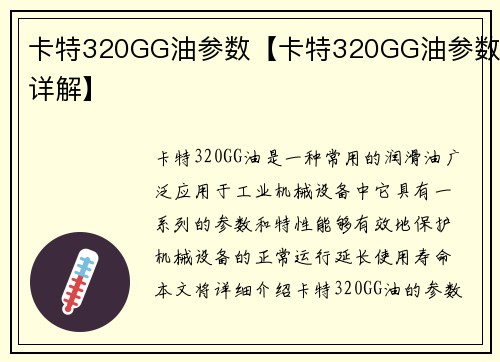 卡特320GG油参数【卡特320GG油参数详解】

卡特320GG油是一种常用的润滑油广泛应用于工业机械设备中它具有一系列的参数和特性能够有效地保护机械设备的正常运行延长使用寿命本文将详细介绍卡特320GG油的参数